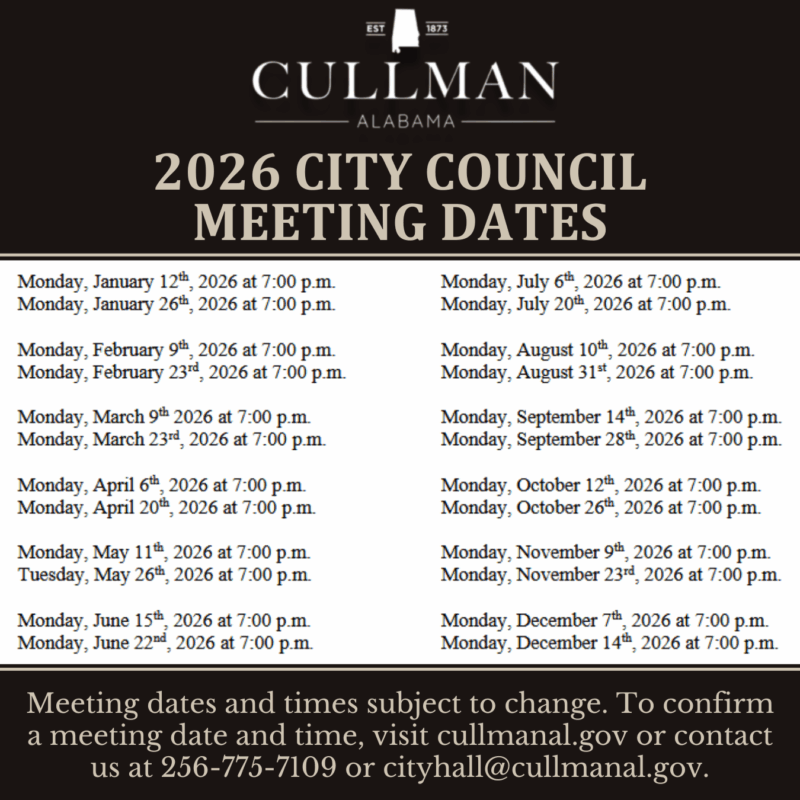 EST 1873

CULLMAN

ALABAMA

2026 CITY COUNCIL MEETING DATES

Monday, January 12th, 2026 at 7:00 p.m.
Monday, January 26th, 2026 at 7:00 p.m.

Monday, February 9th, 2026 at 7:00 p.m.
Monday, February 23rd, 2026 at 7:00 p.m.

Monday, March 9th 2026 at 7:00 p.m.
Monday, March 23rd, 2026 at 7:00 p.m.

Monday, April 6th, 2026 at 7:00 p.m.
Monday, April 20th, 2026 at 7:00 p.m.

Monday, May 11th, 2026 at 7:00 p.m.
Tuesday, May 26th, 2026 at 7:00 p.m.

Monday, June 15th, 2026 at 7:00 p.m.
Monday, June 22nd, 2026 at 7:00 p.m.

Monday, July 6th, 2026 at 7:00 p.m.
Monday, July 20th, 2026 at 7:00 p.m.

Monday, August 10th, 2026 at 7:00 p.m.
Monday, August 31st, 2026 at 7:00 p.m.

Monday, September 14th, 2026 at 7:00 p.m.
Monday, September 28th, 2026 at 7:00 p.m.

Monday, October 12th, 2026 at 7:00 p.m.
Monday, October 26th, 2026 at 7:00 p.m.

Monday, November 9th, 2026 at 7:00 p.m.
Monday, November 23rd, 2026 at 7:00 p.m.

Monday, December 7th, 2026 at 7:00 p.m.
Monday, December 14th, 2026 at 7:00 p.m.

Meeting dates and times subject to change. To confirm a meeting date and time, visit cullmanal.gov or contact us at 256-775-7109 or cityhall@cullmanal.gov.